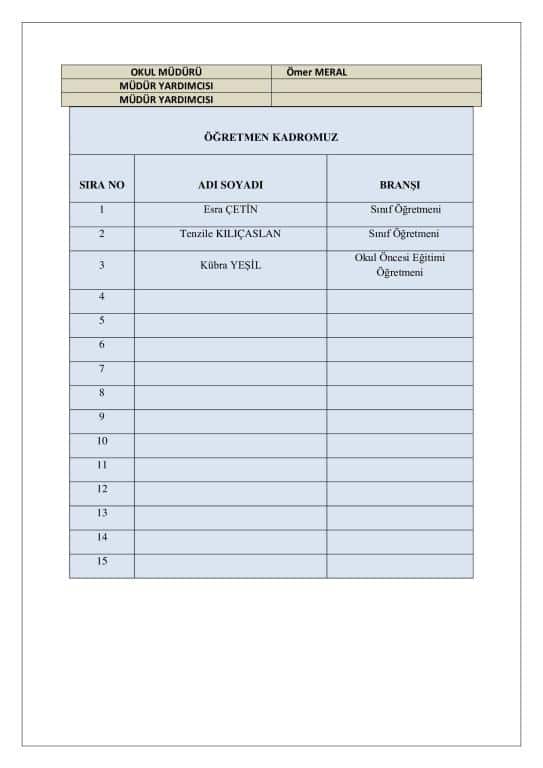 | OKUL MÜDÜRÜ | Ömer MERAL |
|---|---|
| MÜDÜR YARDIMCISI | |
| MÜDÜR YARDIMCISI | |

ÖĞRETMEN KADROMUZ

| SIRA NO | ADI SOYADI | BRANŞI |
|---|---|---|
| 1 | Esra ÇETİN | Sınıf Öğretmeni |
| 2 | Tenzile KILIÇASLAN | Sınıf Öğretmeni |
| 3 | Kübra YEŞİL | Okul Öncesi Eğitimi Öğretmeni |
| 4 | | |
| 5 | | |
| 6 | | |
| 7 | | |
| 8 | | |
| 9 | | |
| 10 | | |
| 11 | | |
| 12 | | |
| 13 | | |
| 14 | | |
| 15 | | |